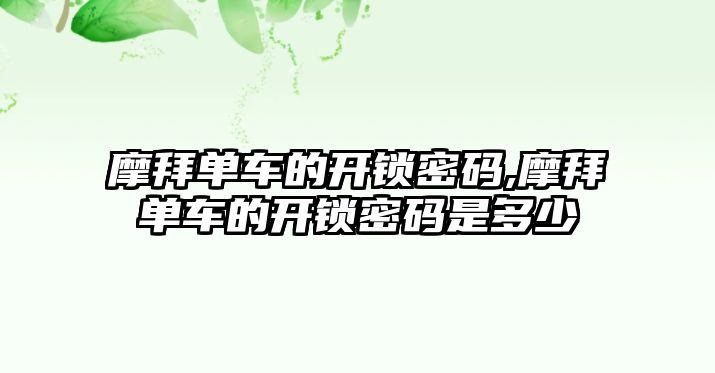 摩拜单车的开锁密码,摩拜单车的开锁密码是多少